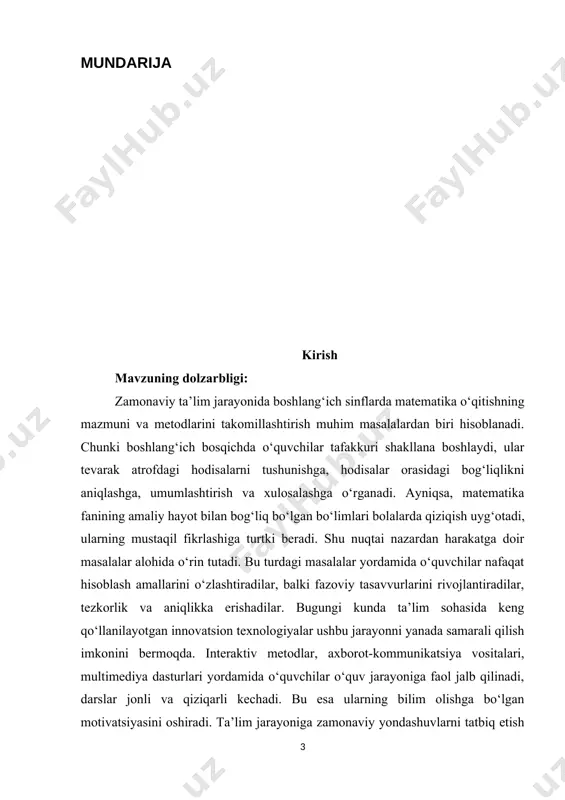 MUNDARIJA

FaylHub.uz

FaylHub.uz

Kirish

Mavzuning dolzarbligi:

Zamonaviy ta’lim jarayonida boshlang‘ich sinflarda matematika o‘qitishning mazmuni va metodlarini takomillashtirish muhim masalalardan biri hisoblanadi. Chunki boshlang‘ich bosqichda o‘quvchilar tafakkuri shakllana boshlaydi, ular tevarak atrofdagi hodisalarni tushunishga, hodisalar orasidagi bog‘liqlikni aniqlashga, umumlashtirish va xulosalashga o‘rganadi. Ayniqsa, matematika fanining amaliy hayot bilan bog‘liq bo‘lgan bo‘limlari bolalarda qiziqish uyg‘otadi, ularning mustaqil fikrlashiga turtki beradi. Shu nuqtai nazardan harakatga doir masalalar alohida o‘rin tutadi. Bu turdagi masalalar yordamida o‘quvchilar nafaqat hisoblash amallarini o‘zlashtiradilar, balki fazoviy tasavvurlarini rivojlantiradilar, tezkorlik va aniqlikka erishadilar. Bugungi kunda ta’lim sohasida keng qo‘llanilayotgan innovatsion texnologiyalar ushbu jarayonni yanada samarali qilish imkonini bermoqda. Interaktiv metodlar, axborot-kommunikatsiya vositalari, multimediya dasturlari yordamida o‘quvchilar o‘quv jarayoniga faol jalb qilinadi, darslar jonli va qiziqarli kechadi. Bu esa ularning bilim olishga bo‘lgan motivatsiyasini oshiradi. Ta’lim jarayoniga zamonaviy yondashuvlarni tatbiq etish

3